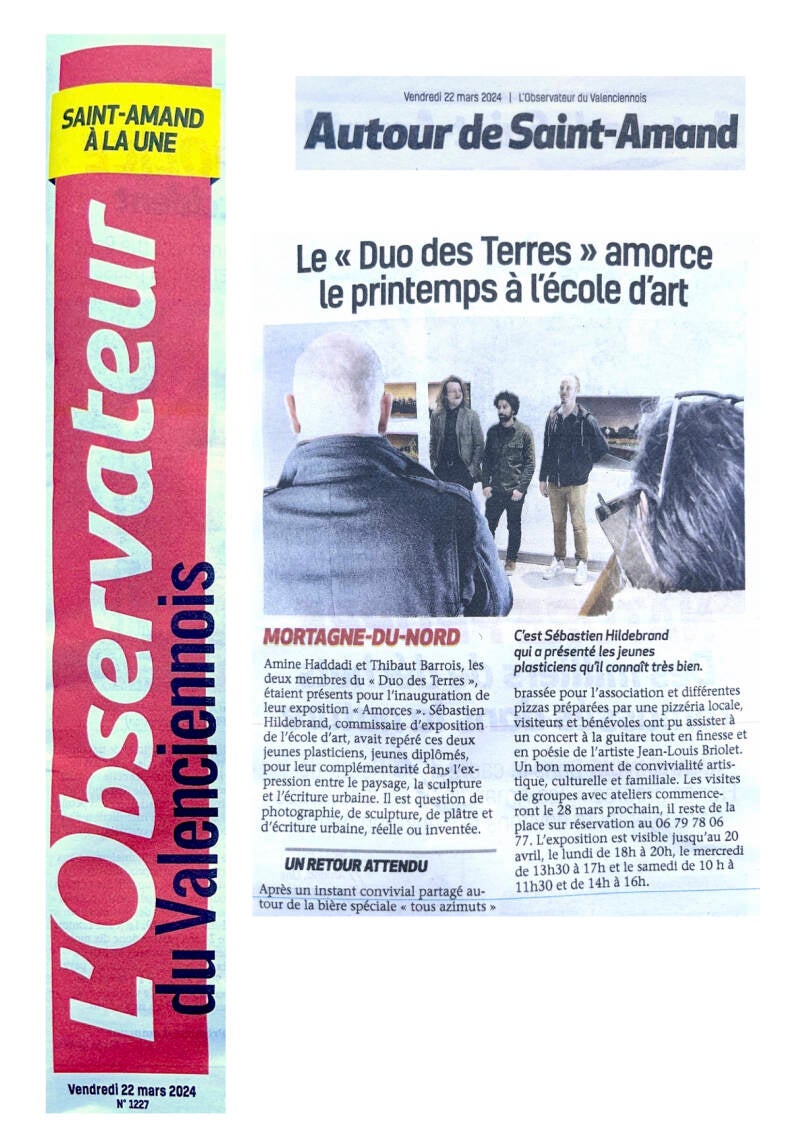 SAINT-AMAND À LA UNE

L'Observateur du Valenciennois

Vendredi 22 mars 2024
N° 1227

Vendredi 22 mars 2024 | L'Observateur du Valenciennois

Autour de Saint-Amand

Le « Duo des Terres » amorce le printemps à l'école d'art

MORTAGNE-DU-NORD

Amine Haddadi et Thibaut Barrois, les deux membres du « Duo des Terres », étaient présents pour l'inauguration de leur exposition « Amorces ». Sébastien Hildebrand, commissaire d'exposition de l'école d'art, avait repéré ces deux jeunes plasticiens, jeunes diplômés, pour leur complémentarité dans l'expression entre le paysage, la sculpture et l'écriture urbaine. Il est question de photographie, de sculpture, de plâtre et d'écriture urbaine, réelle ou inventée.

UN RETOUR ATTENDU

Après un instant convivial partagé autour de la bière spéciale « tous azimuts »

C'est Sébastien Hildebrand qui a présenté les jeunes plasticiens qu'il connaît très bien.

brassée pour l'association et différentes pizzas préparées par une pizzéria locale, visiteurs et bénévoles ont pu assister à un concert à la guitare tout en finesse et en poésie de l'artiste Jean-Louis Briolet. Un bon moment de convivialité artistique, culturelle et familiale. Les visites de groupes avec ateliers commenceront le 28 mars prochain, il reste de la place sur réservation au 06 79 78 06 77. L'exposition est visible jusqu'au 20 avril, le lundi de 18h à 20h, le mercredi de 13h30 à 17h et le samedi de 10 h à 11h30 et de 14h à 16h.